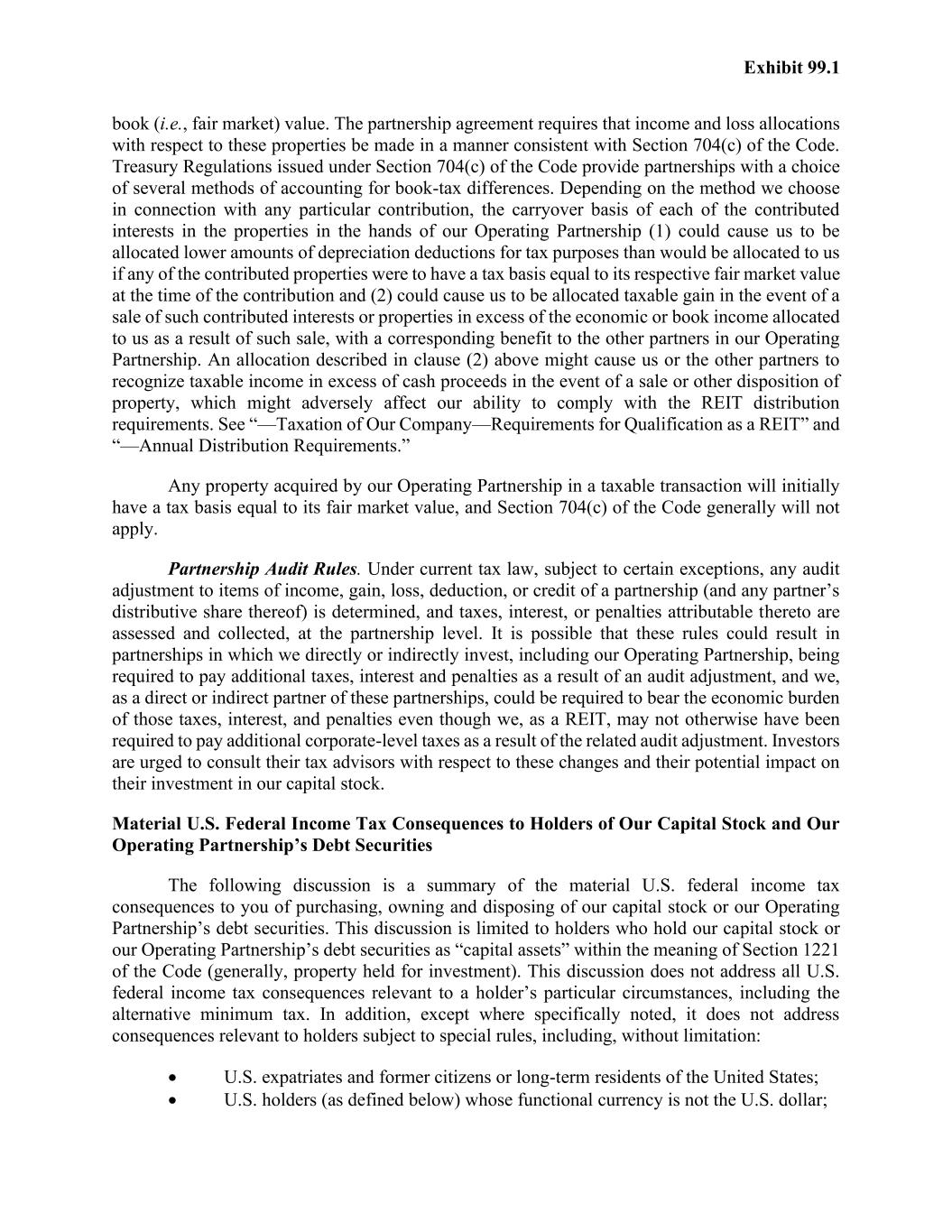 Exhibit 99.1

book (i.e., fair market) value. The partnership agreement requires that income and loss allocations with respect to these properties be made in a manner consistent with Section 704(c) of the Code. Treasury Regulations issued under Section 704(c) of the Code provide partnerships with a choice of several methods of accounting for book-tax differences. Depending on the method we choose in connection with any particular contribution, the carryover basis of each of the contributed interests in the properties in the hands of our Operating Partnership (1) could cause us to be allocated lower amounts of depreciation deductions for tax purposes than would be allocated to us if any of the contributed properties were to have a tax basis equal to its respective fair market value at the time of the contribution and (2) could cause us to be allocated taxable gain in the event of a sale of such contributed interests or properties in excess of the economic or book income allocated to us as a result of such sale, with a corresponding benefit to the other partners in our Operating Partnership. An allocation described in clause (2) above might cause us or the other partners to recognize taxable income in excess of cash proceeds in the event of a sale or other disposition of property, which might adversely affect our ability to comply with the REIT distribution requirements. See “—Taxation of Our Company—Requirements for Qualification as a REIT” and “—Annual Distribution Requirements.”

Any property acquired by our Operating Partnership in a taxable transaction will initially have a tax basis equal to its fair market value, and Section 704(c) of the Code generally will not apply.

Partnership Audit Rules. Under current tax law, subject to certain exceptions, any audit adjustment to items of income, gain, loss, deduction, or credit of a partnership (and any partner’s distributive share thereof) is determined, and taxes, interest, or penalties attributable thereto are assessed and collected, at the partnership level. It is possible that these rules could result in partnerships in which we directly or indirectly invest, including our Operating Partnership, being required to pay additional taxes, interest and penalties as a result of an audit adjustment, and we, as a direct or indirect partner of these partnerships, could be required to bear the economic burden of those taxes, interest, and penalties even though we, as a REIT, may not otherwise have been required to pay additional corporate-level taxes as a result of the related audit adjustment. Investors are urged to consult their tax advisors with respect to these changes and their potential impact on their investment in our capital stock.

Material U.S. Federal Income Tax Consequences to Holders of Our Capital Stock and Our Operating Partnership’s Debt Securities

The following discussion is a summary of the material U.S. federal income tax consequences to you of purchasing, owning and disposing of our capital stock or our Operating Partnership’s debt securities. This discussion is limited to holders who hold our capital stock or our Operating Partnership’s debt securities as “capital assets” within the meaning of Section 1221 of the Code (generally, property held for investment). This discussion does not address all U.S. federal income tax consequences relevant to a holder’s particular circumstances, including the alternative minimum tax. In addition, except where specifically noted, it does not address consequences relevant to holders subject to special rules, including, without limitation:

• U.S. expatriates and former citizens or long-term residents of the United States;
• U.S. holders (as defined below) whose functional currency is not the U.S. dollar;